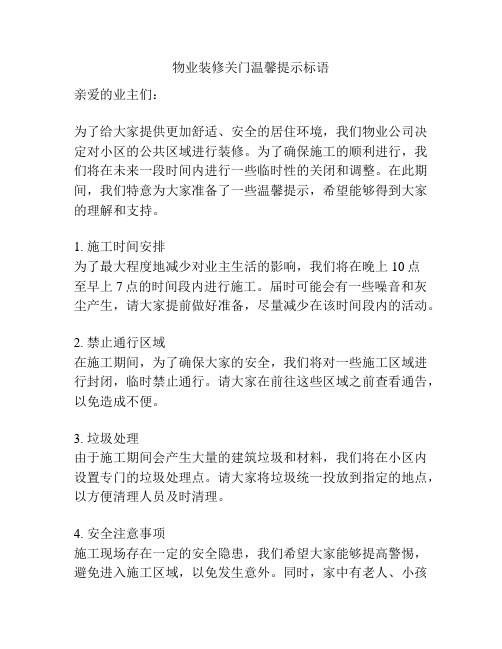 物业装修关门温馨提示标语

亲爱的业主们：

为了给大家提供更加舒适、安全的居住环境，我们物业公司决定对小区的公共区域进行装修。为了确保施工的顺利进行，我们将在未来一段时间内进行一些临时性的关闭和调整。在此期间，我们特意为大家准备了一些温馨提示，希望能够得到大家的理解和支持。

1. 施工时间安排
为了最大程度地减少对业主生活的影响，我们将在晚上 10 点至早上 7 点的时间段内进行施工。届时可能会有一些噪音和灰尘产生，请大家提前做好准备，尽量减少在该时间段内的活动。

2. 禁止通行区域
在施工期间，为了确保大家的安全，我们将对一些施工区域进行封闭，临时禁止通行。请大家在前往这些区域之前查看通告，以免造成不便。

3. 垃圾处理
由于施工期间会产生大量的建筑垃圾和材料，我们将在小区内设置专门的垃圾处理点。请大家将垃圾统一投放到指定的地点，以方便清理人员及时清理。

4. 安全注意事项
施工现场存在一定的安全隐患，我们希望大家能够提高警惕，避免进入施工区域，以免发生意外。同时，家中有老人、小孩